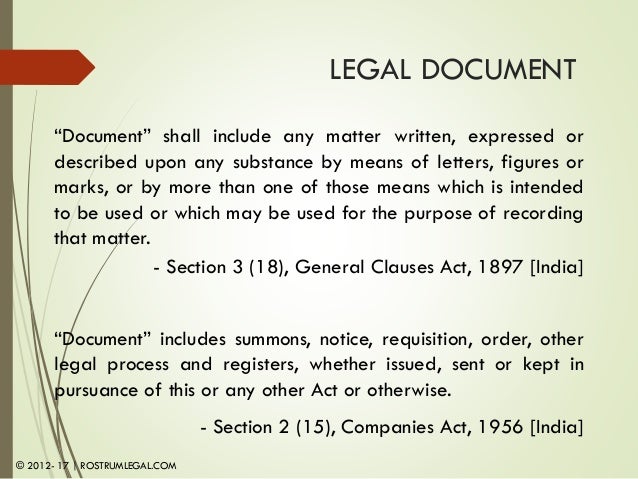 LEGAL DOCUMENT

“Document” shall include any matter written, expressed or described upon any substance by means of letters, figures or marks, or by more than one of those means which is intended to be used or which may be used for the purpose of recording that matter.

- Section 3 (18), General Clauses Act, 1897 [India]

“Document” includes summons, notice, requisition, order, other legal process and registers, whether issued, sent or kept in pursuance of this or any other Act or otherwise.

- Section 2 (15), Companies Act, 1956 [India]

© 2012- 17 | ROSTRUMLEGAL.COM